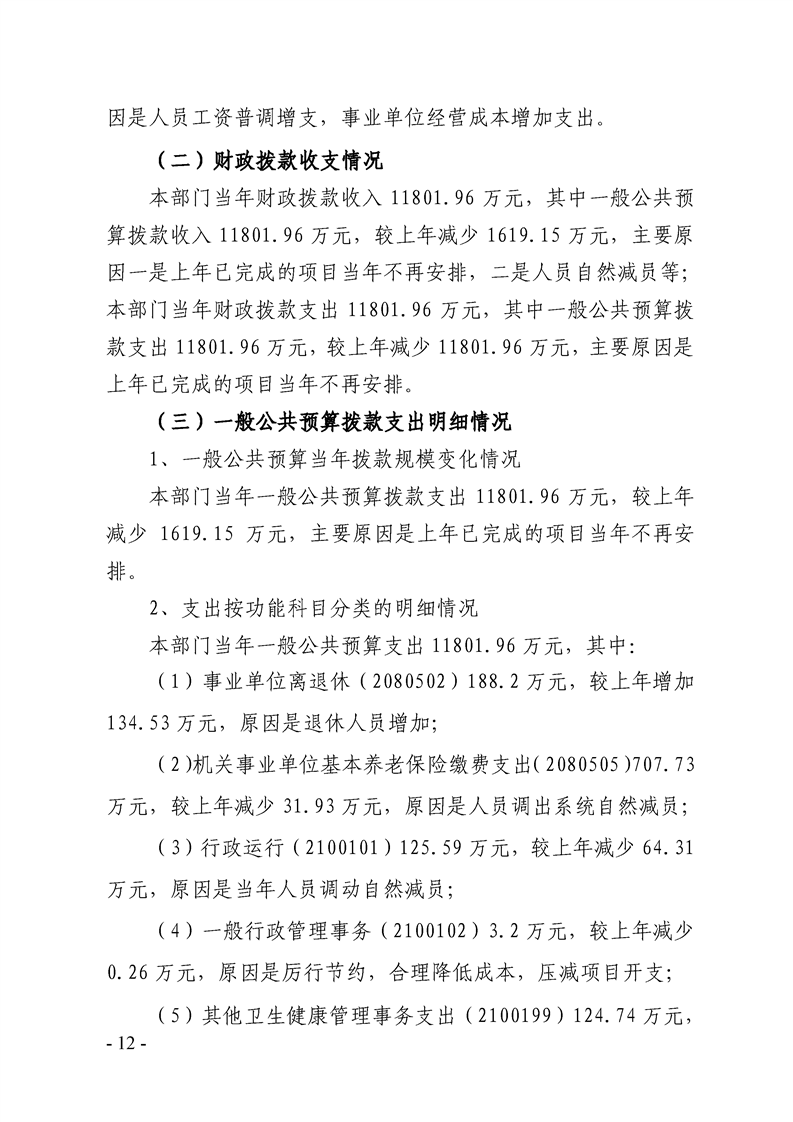 因是人员工资普调增支，事业单位经营成本增加支出。

（二）财政拨款收支情况

本部门当年财政拨款收入11801.96万元，其中一般公共预算拨款收入11801.96万元，较上年减少1619.15万元，主要原因一是上年已完成的项目当年不再安排，二是人员自然减员等；本部门当年财政拨款支出11801.96万元，其中一般公共预算拨款支出11801.96万元，较上年减少11801.96万元，主要原因是上年已完成的项目当年不再安排。

（三）一般公共预算拨款支出明细情况

1、一般公共预算当年拨款规模变化情况

本部门当年一般公共预算拨款支出11801.96万元，较上年减少1619.15万元，主要原因是上年已完成的项目当年不再安排。

2、支出按功能科目分类的明细情况

本部门当年一般公共预算支出11801.96万元，其中：

（1）事业单位离退休（2080502）188.2万元，较上年增加134.53万元，原因是退休人员增加；

（2）机关事业单位基本养老保险缴费支出（2080505）707.73万元，较上年减少31.93万元，原因是人员调出系统自然减员；

（3）行政运行（2100101）125.59万元，较上年减少64.31万元，原因是当年人员调动自然减员；

（4）一般行政管理事务（2100102）3.2万元，较上年减少0.26万元，原因是厉行节约，合理降低成本，压减项目开支；

（5）其他卫生健康管理事务支出（2100199）124.74万元，

- 12 -